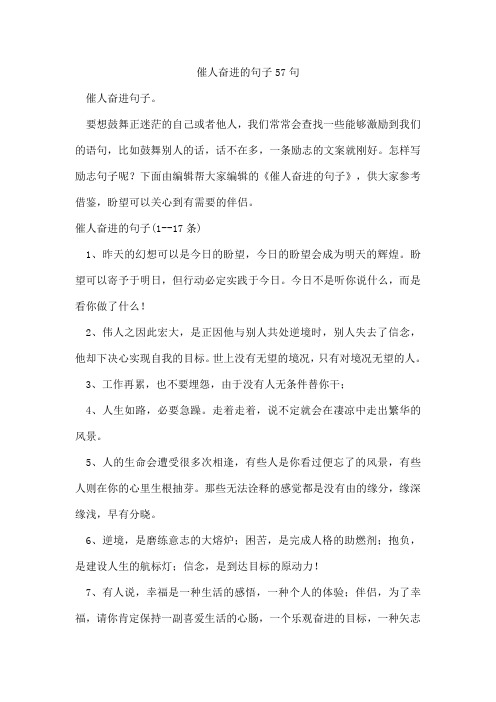 催人奋进的句子57句

催人奋进句子。

要想鼓舞正迷茫的自己或者他人，我们常常会查找一些能够激励到我们的语句，比如鼓舞别人的话，话不在多，一条励志的文案就刚好。怎样写励志句子呢？下面由编辑帮大家编辑的《催人奋进的句子》，供大家参考借鉴，盼望可以关心到有需要的伴侣。

催人奋进的句子(1--17条)

1、昨天的幻想可以是今日的盼望，今日的盼望会成为明天的辉煌。盼望可以寄予于明日，但行动必定实践于今日。今日不是听你说什么，而是看你做了什么！

2、伟人之因此宏大，是正因他与别人共处逆境时，别人失去了信念，他却下决心实现自我的目标。世上没有无望的境况，只有对境况无望的人。

3、工作再累，也不要埋怨，由于没有人无条件替你干；

4、人生如路，必要急躁。走着走着，说不定就会在凄凉中走出繁华的风景。

5、人的生命会遭受很多次相逢，有些人是你看过便忘了的风景，有些人则在你的心里生根抽芽。那些无法诠释的感觉都是没有由的缘分，缘深缘浅，早有分晓。

6、逆境，是磨练意志的大熔炉；困苦，是完成人格的助燃剂；抱负，是建设人生的航标灯；信念，是到达目标的原动力！

7、有人说，幸福是一种生活的感悟，一种个人的体验；伴侣，为了幸福，请你肯定保持一副喜爱生活的心肠，一个乐观奋进的目标，一种矢志